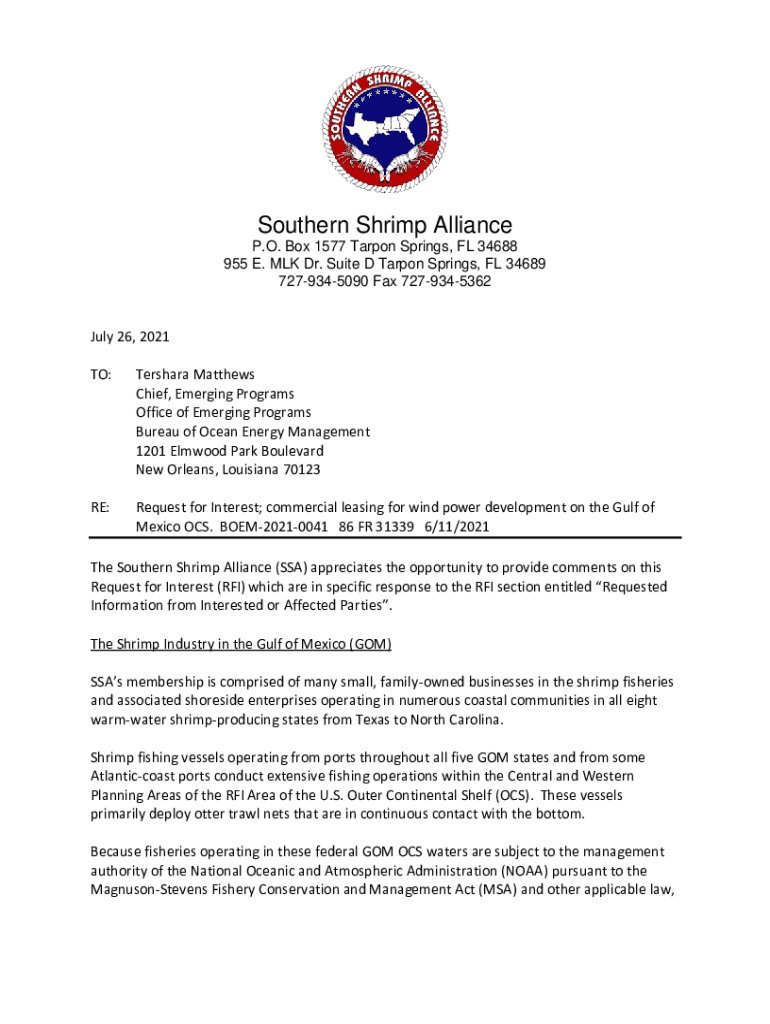 SOUTHERN SHRIMP ALLIANCE

Southern Shrimp Alliance
P.O. Box 1577 Tarpon Springs, FL 34688
955 E. MLK Dr. Suite D Tarpon Springs, FL 34689
727-934-5090 Fax 727-934-5362

July 26, 2021

TO: Tershara Matthews
Chief, Emerging Programs
Office of Emerging Programs
Bureau of Ocean Energy Management
1201 Elmwood Park Boulevard
New Orleans, Louisiana 70123

RE: Request for Interest; commercial leasing for wind power development on the Gulf of Mexico OCS. BOEM-2021-0041 86 FR 31339 6/11/2021

The Southern Shrimp Alliance (SSA) appreciates the opportunity to provide comments on this Request for Interest (RFI) which are in specific response to the RFI section entitled "Requested Information from Interested or Affected Parties".

The Shrimp Industry in the Gulf of Mexico (GOM)

SSA's membership is comprised of many small, family-owned businesses in the shrimp fisheries and associated shoreside enterprises operating in numerous coastal communities in all eight warm-water shrimp-producing states from Texas to North Carolina.

Shrimp fishing vessels operating from ports throughout all five GOM states and from some Atlantic-coast ports conduct extensive fishing operations within the Central and Western Planning Areas of the RFI Area of the U.S. Outer Continental Shelf (OCS). These vessels primarily deploy otter trawl nets that are in continuous contact with the bottom.

Because fisheries operating in these federal GOM OCS waters are subject to the management authority of the National Oceanic and Atmospheric Administration (NOAA) pursuant to the Magnuson-Stevens Fishery Conservation and Management Act (MSA) and other applicable law,